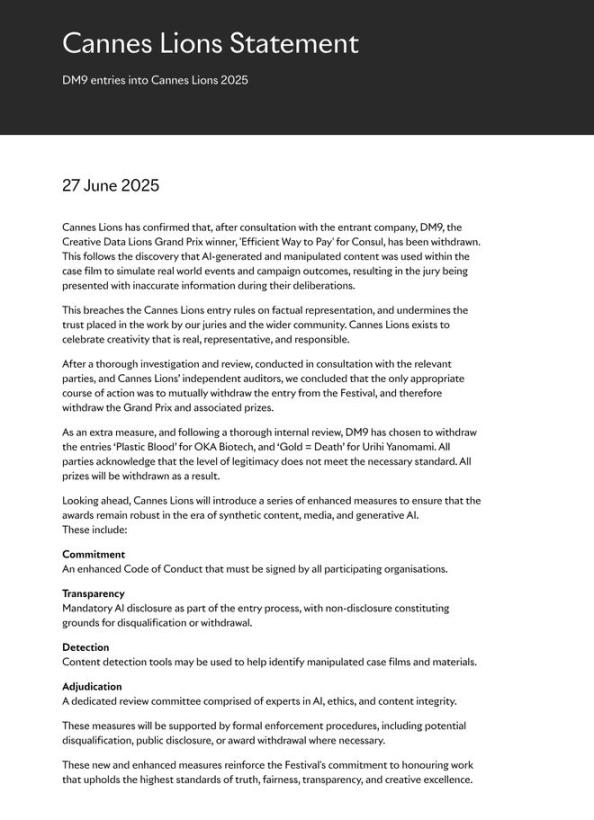 Cannes Lions Statement

DM9 entries into Cannes Lions 2025

27 June 2025

Cannes Lions has confirmed that, after consultation with the entrant company, DM9, the Creative Data Lions Grand Prix winner, 'Efficient Way to Pay' for Consul, has been withdrawn. This follows the discovery that AI-generated and manipulated content was used within the case film to simulate real world events and campaign outcomes, resulting in the jury being presented with inaccurate information during their deliberations.

This breaches the Cannes Lions entry rules on factual representation, and undermines the trust placed in the work by our juries and the wider community. Cannes Lions exists to celebrate creativity that is real, representative, and responsible.

After a thorough investigation and review, conducted in consultation with the relevant parties, and Cannes Lions' independent auditors, we concluded that the only appropriate course of action was to mutually withdraw the entry from the Festival, and therefore withdraw the Grand Prix and associated prizes.

As an extra measure, and following a thorough internal review, DM9 has chosen to withdraw the entries 'Plastic Blood' for OKA Biotech, and 'Gold = Death' for Urihi Yanomami. All parties acknowledge that the level of legitimacy does not meet the necessary standard. All prizes will be withdrawn as a result.

Looking ahead, Cannes Lions will introduce a series of enhanced measures to ensure that the awards remain robust in the era of synthetic content, media, and generative AI.
These include:

Commitment
An enhanced Code of Conduct that must be signed by all participating organisations.

Transparency
Mandatory AI disclosure as part of the entry process, with non-disclosure constituting grounds for disqualification or withdrawal.

Detection
Content detection tools may be used to help identify manipulated case films and materials.

Adjudication
A dedicated review committee comprised of experts in AI, ethics, and content integrity.

These measures will be supported by formal enforcement procedures, including potential disqualification, public disclosure, or award withdrawal where necessary.

These new and enhanced measures reinforce the Festival's commitment to honouring work that upholds the highest standards of truth, fairness, transparency, and creative excellence.